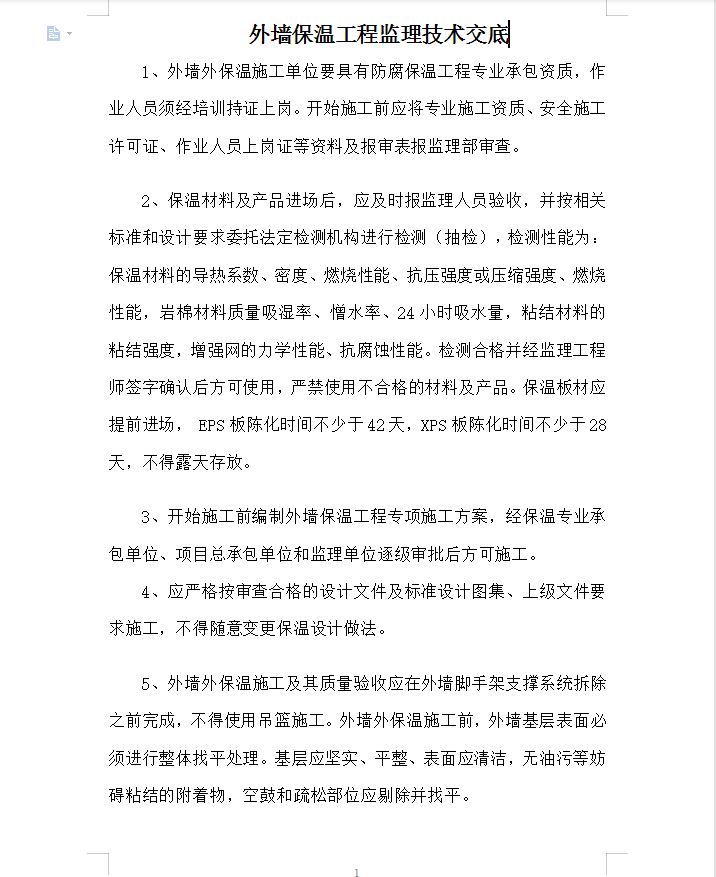 外墙保温工程监理技术交底

1、外墙外保温施工单位要具有防腐保温工程专业承包资质，作业人员须经培训持证上岗。开始施工前应将专业施工资质、安全施工许可证、作业人员上岗证等资料及报审表报监理部审查。

2、保温材料及产品进场后，应及时报监理人员验收，并按相关标准和设计要求委托法定检测机构进行检测（抽检），检测性能为：保温材料的导热系数、密度、燃烧性能、抗压强度或压缩强度、燃烧性能，岩棉材料质量吸湿率、憎水率、24小时吸水量，粘结材料的粘结强度，增强网的力学性能、抗腐蚀性能。检测合格并经监理工程师签字确认后方可使用，严禁使用不合格的材料及产品。保温板材应提前进场，EPS板陈化时间不少于42天，XPS板陈化时间不少于28天，不得露天存放。

3、开始施工前编制外墙保温工程专项施工方案，经保温专业承包单位、项目总承包单位和监理单位逐级审批后方可施工。

4、应严格按审查合格的设计文件及标准设计图集、上级文件要求施工，不得随意变更保温设计做法。

5、外墙外保温施工及其质量验收应在外墙脚手架支撑系统拆除之前完成，不得使用吊篮施工。外墙外保温施工前，外墙基层表面必须进行整体找平处理。基层应坚实、平整、表面应清洁，无油污等妨碍粘结的附着物，空鼓和疏松部位应剔除并找平。

1